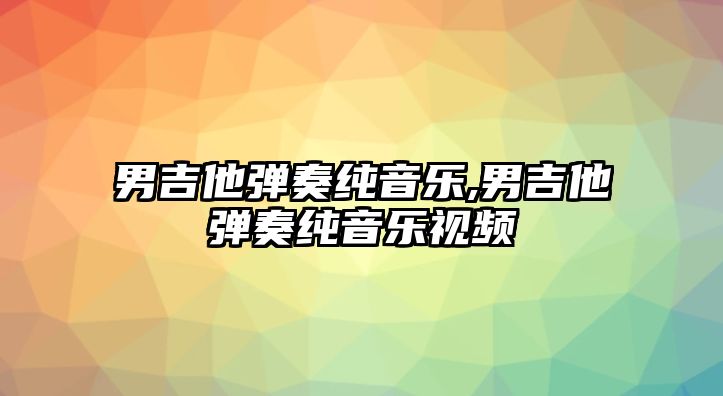 男吉他弹奏纯音乐,男吉他弹奏纯音乐视频